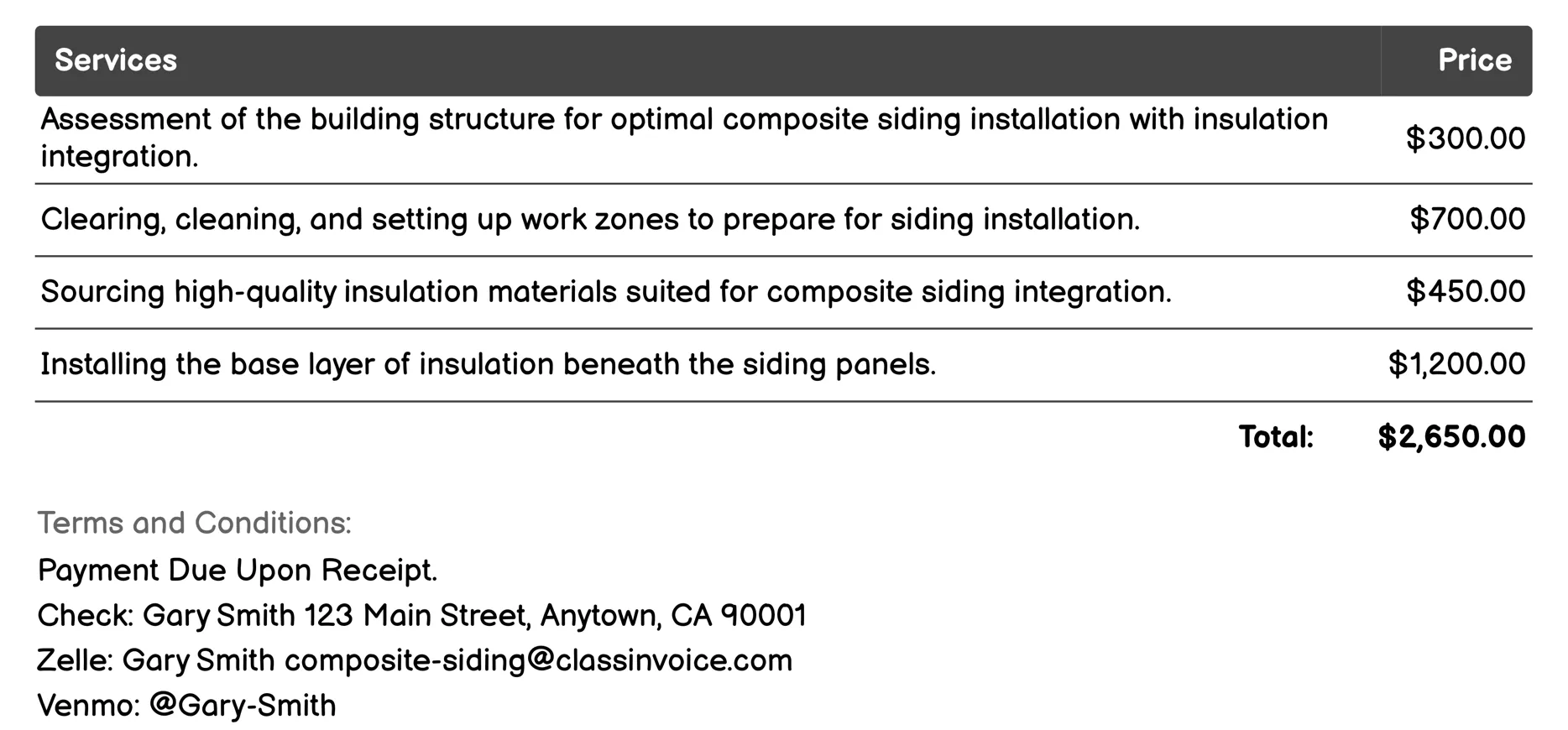 | Services | Price |
|---|---|
| Assessment of the building structure for optimal composite siding installation with insulation integration. | \$300.00 |
| Clearing, cleaning, and setting up work zones to prepare for siding installation. | \$700.00 |
| Sourcing high-quality insulation materials suited for composite siding integration. | \$450.00 |
| Installing the base layer of insulation beneath the siding panels. | \$1,200.00 |
| Total: | \$2,650.00 |

Terms and Conditions:

Payment Due Upon Receipt.

Check: Gary Smith 123 Main Street, Anytown, CA 90001

Zelle: Gary Smith composite-siding@classinvoice.com

Venmo: @Gary-Smith